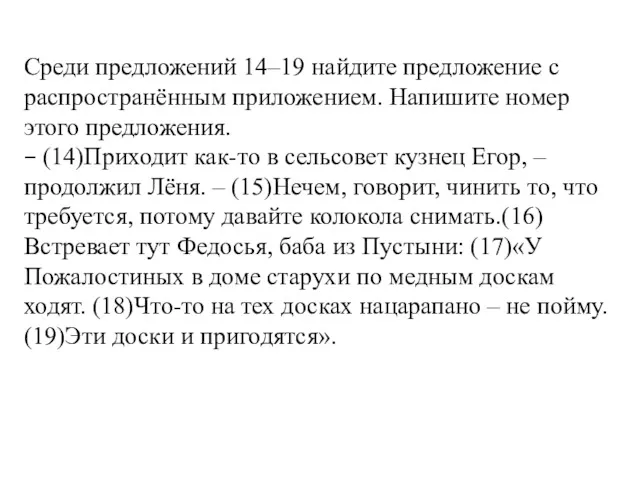 Среди предложений 14–19 найдите предложение с распространённым приложением. Напишите номер этого предложения.
– (14)Приходит как-то в сельсовет кузнец Егор, – продолжил Лёня. – (15)Нечем, говорит, чинить то, что требуется, потому давайте колокола снимать.(16) Встревает тут Федосья, баба из Пустыни: (17)«У Пожалостиных в доме старухи по медным доскам ходят. (18)Что-то на тех досках нацарапано – не пойму. (19)Эти доски и пригодятся».